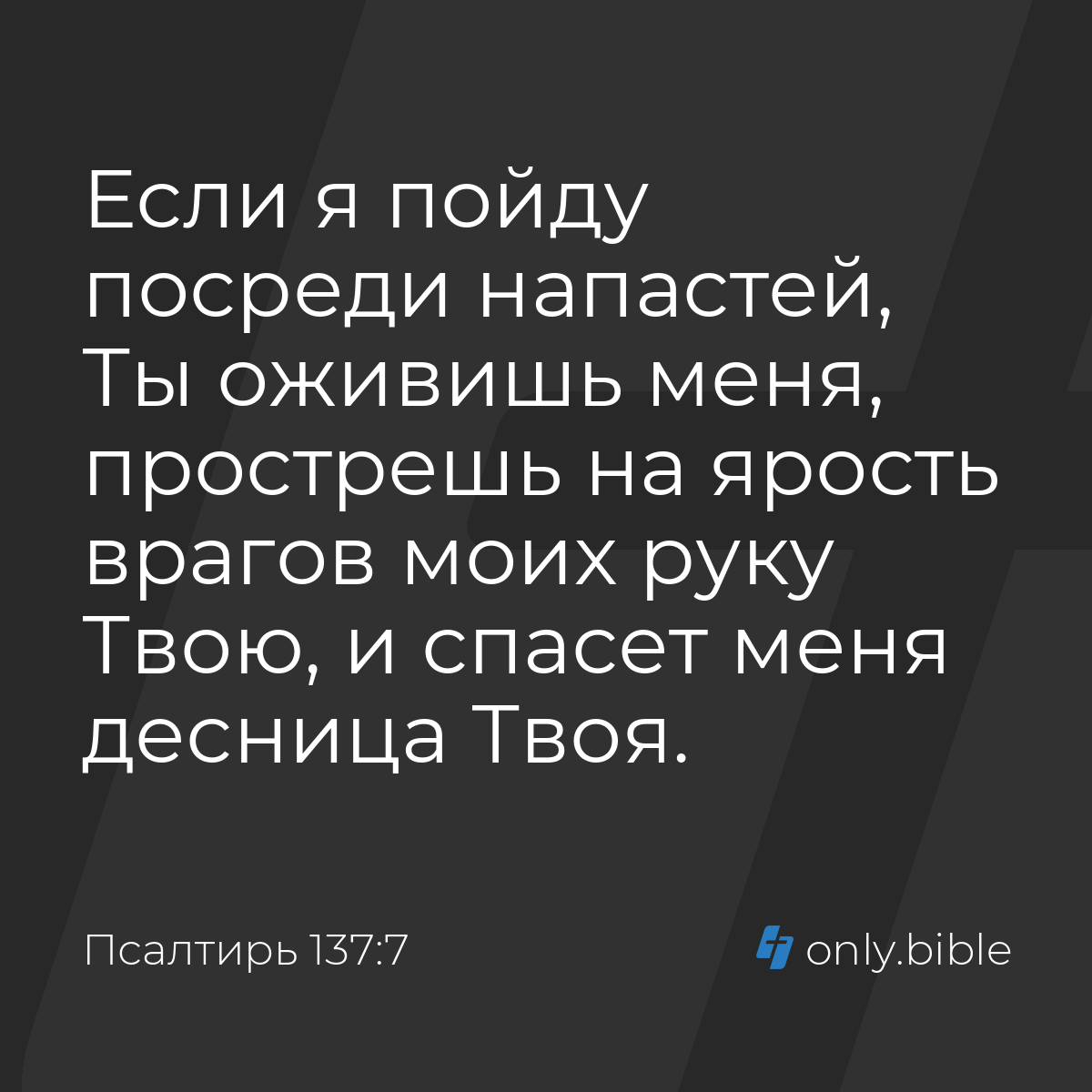 Если я пойду посреди напастей, Ты оживишь меня, прострешь на ярость врагов моих руку Твою, и спасет меня десница Твоя.

Псалтирь 137:7

only.bible